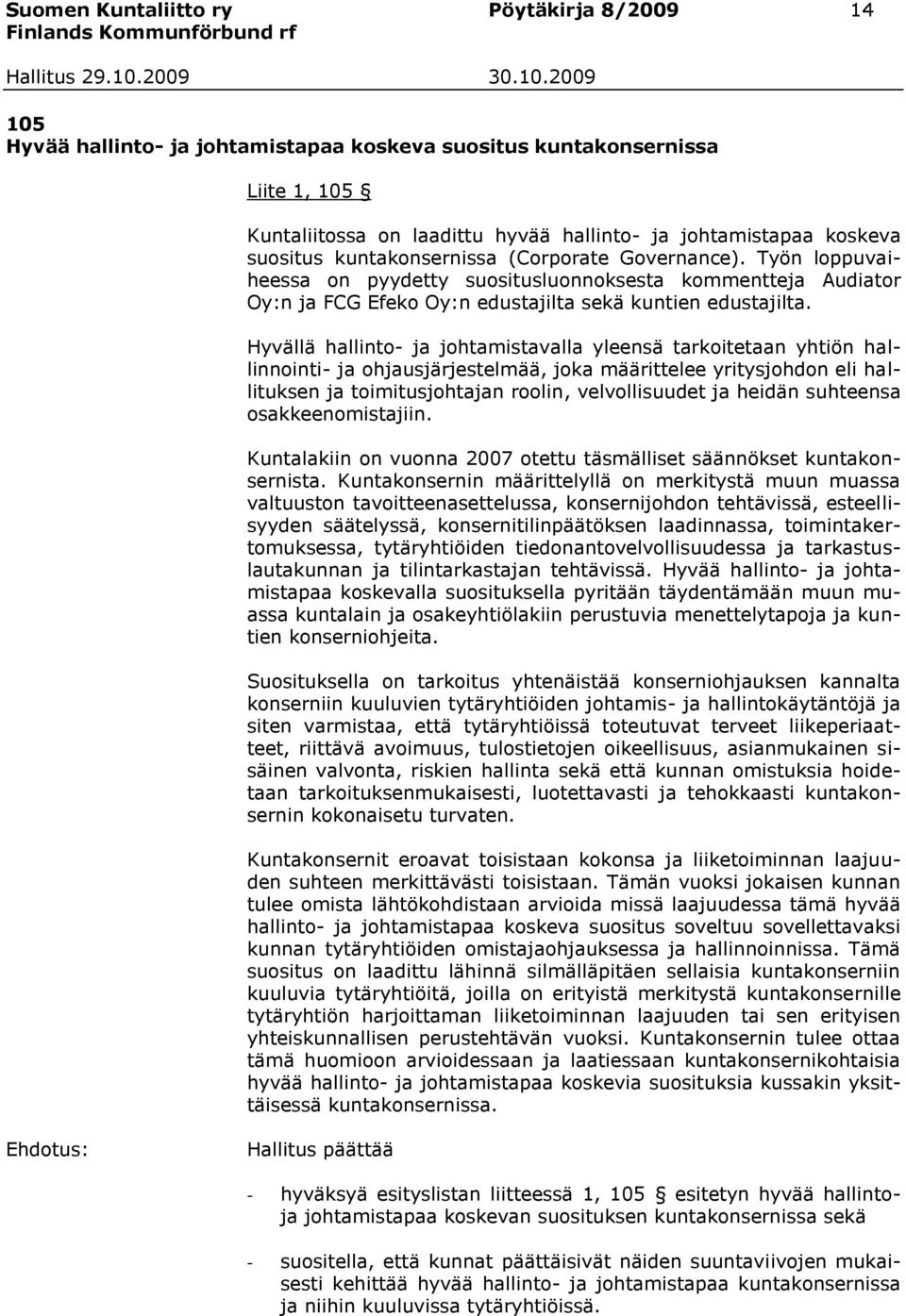 Suomen Kuntaliitto ry Pöytäkirja 8/2009 14
Finlands Kommunförbund rf

Hallitus 29.10.2009 30.10.2009

105
Hyvää hallinto- ja johtamistapaa koskeva suositus kuntakonsernissa

Liite 1, 105 §

Kuntaliitossa on laadittu hyvää hallinto- ja johtamistapaa koskeva suositus kuntakonsernissa (Corporate Governance). Työn loppuvaiheessa on pyydetty suositusluonnoksesta kommentteja Audiator Oy:n ja FCG Efeko Oy:n edustajilta sekä kuntien edustajilta.

Hyvällä hallinto- ja johtamistavalla yleensä tarkoitetaan yhtiön hallinnointi- ja ohjausjärjestelmää, joka määrittelee yritysjohdon eli hallituksen ja toimitusjohtajan roolin, velvollisuudet ja heidän suhteensa osakkeenomistajiin.

Kuntalakiin on vuonna 2007 otettu täsmälliset säännökset kuntakonsernista. Kuntakonsernin määrittelyllä on merkitystä muun muassa valtuuston tavoitteenasettelussa, konsernijohdon tehtävissä, esteellisyyden säätelyssä, konsernitilinpäätöksen laadinnassa, toimintakertomuksessa, tytäryhtiöiden tiedonantovelvollisuudessa ja tarkastuslautakunnan ja tilintarkastajan tehtävissä. Hyvää hallinto- ja johtamistapaa koskevalla suosituksella pyritään täydentämään muun muassa kuntalain ja osakeyhtiölakiin perustuvia menettelytapoja ja kuntien konserniohjeita.

Suosituksella on tarkoitus yhtenäistää konserniohjauksen kannalta konserniin kuuluvien tytäryhtiöiden johtamis- ja hallintokäytäntöjä ja siten varmistaa, että tytäryhtiöissä toteutuvat terveet liikeperiaatteet, riittävä avoimuus, tulostietojen oikeellisuus, asianmukainen sisäinen valvonta, riskien hallinta sekä että kunnan omistuksia hoidetaan tarkoituksenmukaisesti, luotettavasti ja tehokkaasti kuntakonsernin kokonaisetu turvaten.

Kuntakonsernit eroavat toisistaan kokonsa ja liiketoiminnan laajuuden suhteen merkittävästi toisistaan. Tämän vuoksi jokaisen kunnan tulee omista lähtökohdistaan arvioida missä laajuudessa tämä hyvää hallinto- ja johtamistapaa koskeva suositus soveltuu sovellettavaksi kunnan tytäryhtiöiden omistajaohjauksessa ja hallinnoinnissa. Tämä suositus on laadittu lähinnä silmälläpitäen sellaisia kuntakonserniin kuuluvia tytäryhtiöitä, joilla on erityistä merkitystä kuntakonsernille tytäryhtiön harjoittaman liiketoiminnan laajuuden tai sen erityisen yhteiskunnallisen perustehtävän vuoksi. Kuntakonsernin tulee ottaa tämä huomioon arvioidessaan ja laatiessaan kuntakonsernikohtaisia hyvää hallinto- ja johtamistapaa koskevia suosituksia kussakin yksittäisessä kuntakonsernissa.

Ehdotus: Hallitus päättää

- hyväksyä esityslistan liitteessä 1, 105 § esitetyn hyvää hallinto- ja johtamistapaa koskevan suosituksen kuntakonsernissa sekä

- suositella, että kunnat päättäisivät näiden suuntaviivojen mukaisesti kehittää hyvää hallinto- ja johtamistapaa kuntakonsernissa ja niihin kuuluvissa tytäryhtiöissä.